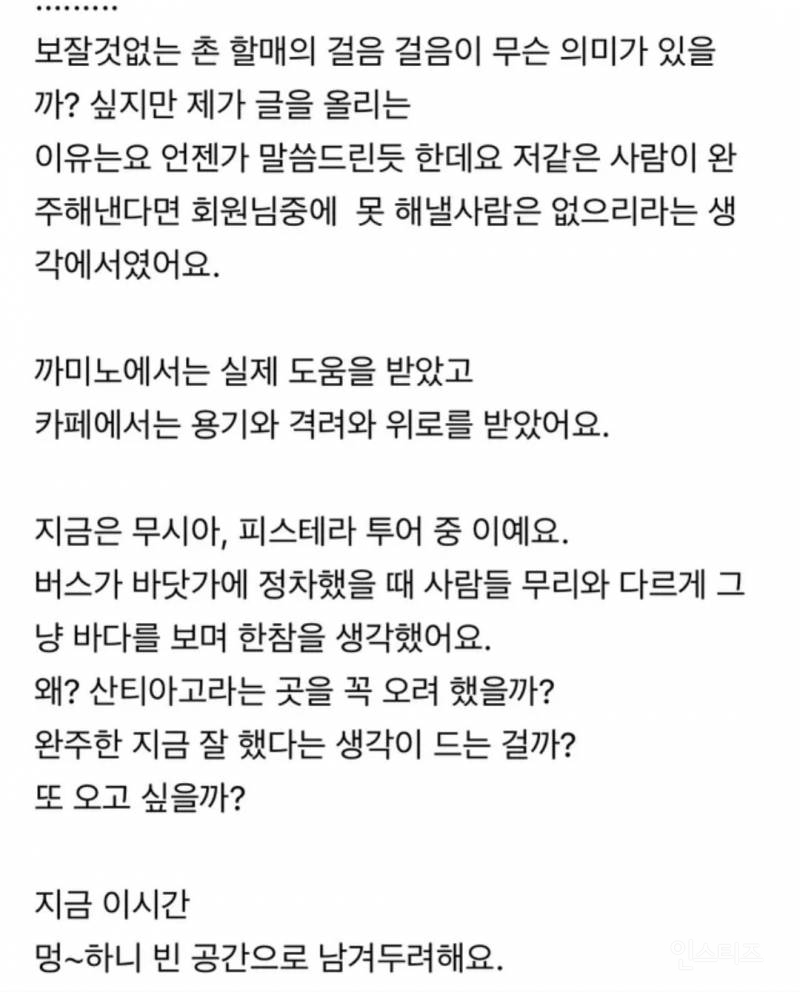 .........
보잘것없는 촌 할매의 걸음 걸음이 무슨 의미가 있을까? 싶지만 제가 글을 올리는
이유는요 언젠가 말씀드린듯 한데요 저같은 사람이 완주해낸다면 회원님중에 못 해낼사람은 없으리라는 생각에서였어요.

까미노에서는 실제 도움을 받았고
카페에서는 용기와 격려와 위로를 받았어요.

지금은 무시아, 피스테라 투어 중 이예요.
버스가 바닷가에 정차했을 때 사람들 무리와 다르게 그냥 바다를 보며 한참을 생각했어요.
왜? 산티아고라는 곳을 꼭 오려 했을까?
완주한 지금 잘 했다는 생각이 드는 걸까?
또 오고 싶을까?

지금 이시간
멍~하니 빈 공간으로 남겨두려해요.

인스티즈